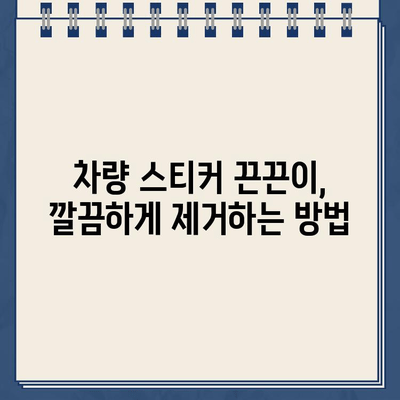 차량 스티커 끈끈이,
깔끔하게 제거하는 방법